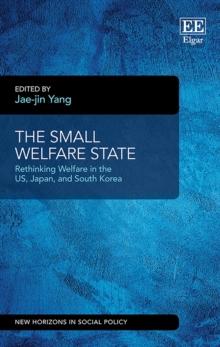 EE
Elgar

EDITED BY
Jae-jin Yang

THE SMALL WELFARE STATE

Rethinking Welfare in the US, Japan, and South Korea

NEW HORIZONS IN SOCIAL POLICY